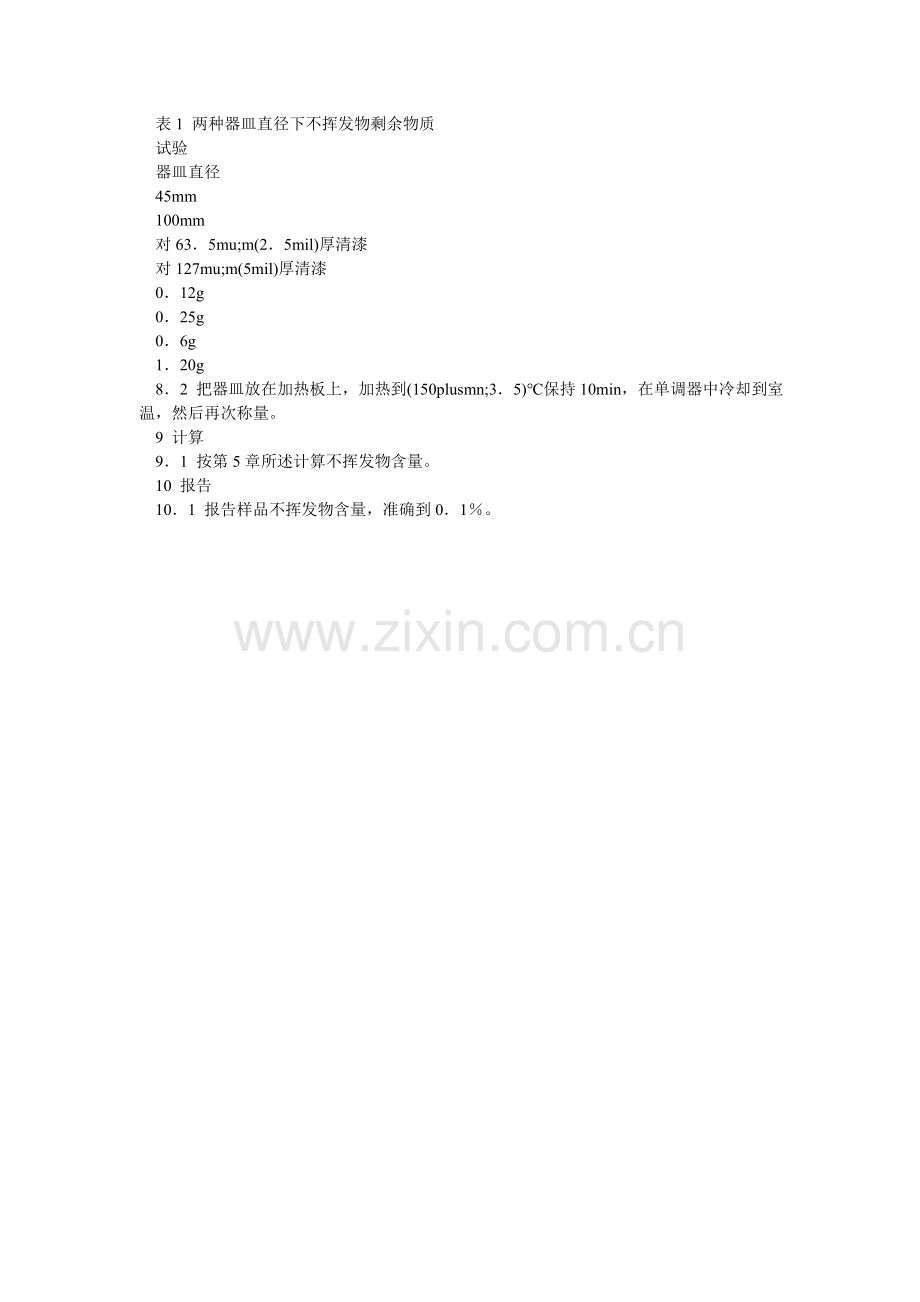 表 1 两种器皿直径下不挥发物剩余物质

试验

器皿直径

45mm

100mm

对 63．5mu;m(2．5mil)厚清漆

对 127mu;m(5mil)厚清漆

0．12g

0．25g

0．6g

1．20g

8．2 把器皿放在加热板上，加热到(150plusmn;3．5)℃保持 10min，在单调器中冷却到室温，然后再次称量。

9 计算

9．1 按第 5 章所述计算不挥发物含量。

10 报告

10．1 报告样品不挥发物含量，准确到 0．1%。

www.zixin.com.cn